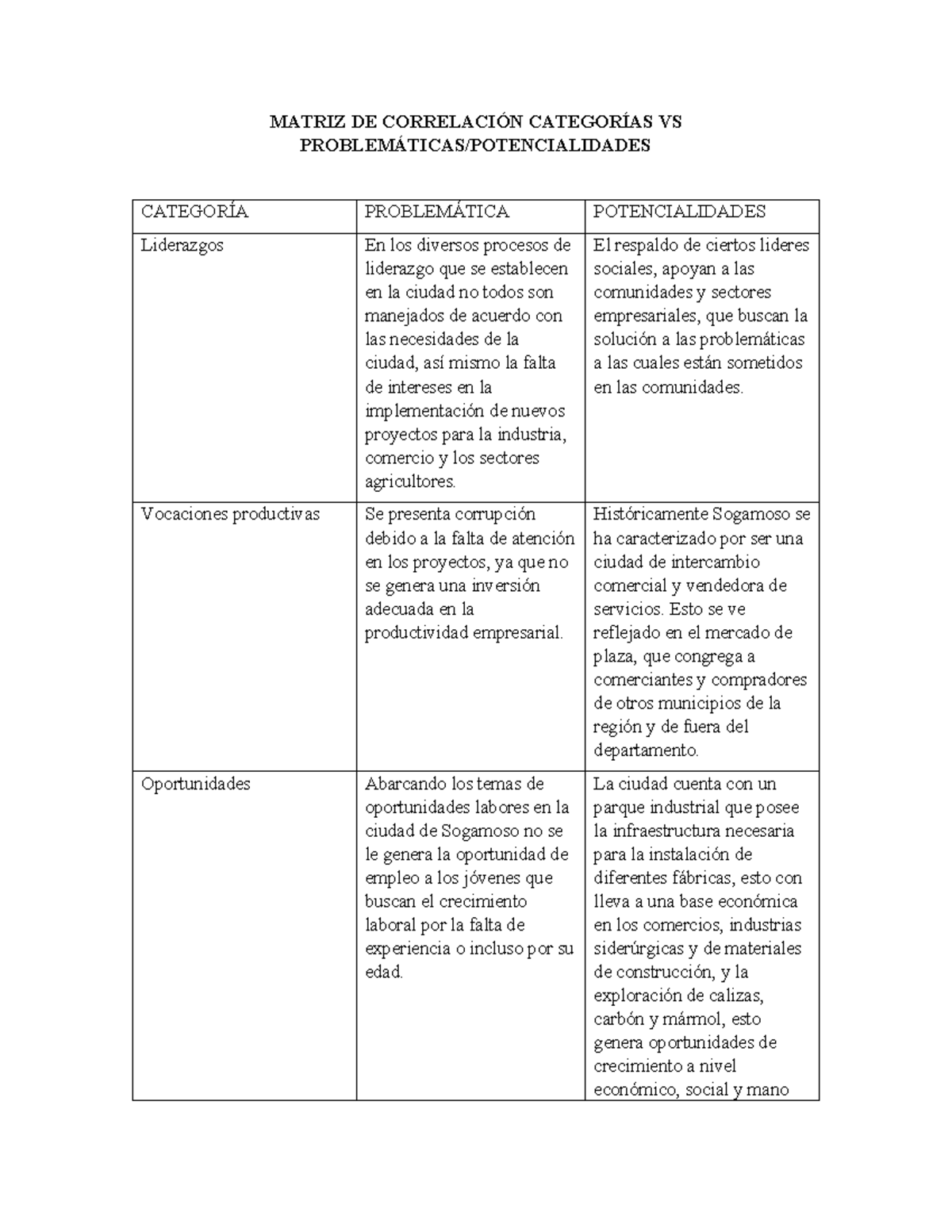 MATRIZ DE CORRELACIÓN CATEGORÍAS VS PROBLEMÁTICAS/POTENCIALIDADES

| CATEGORÍA | PROBLEMÁTICA | POTENCIALIDADES |
|---|---|---|
| Liderazgos | En los diversos procesos de liderazgo que se establecen en la ciudad no todos son manejados de acuerdo con las necesidades de la ciudad, así mismo la falta de intereses en la implementación de nuevos proyectos para la industria, comercio y los sectores agricultores. | El respaldo de ciertos lideres sociales, apoyan a las comunidades y sectores empresariales, que buscan la solución a las problemáticas a las cuales están sometidos en las comunidades. |
| Vocaciones productivas | Se presenta corrupción debido a la falta de atención en los proyectos, ya que no se genera una inversión adecuada en la productividad empresarial. | Históricamente Sogamoso se ha caracterizado por ser una ciudad de intercambio comercial y vendedora de servicios. Esto se ve reflejado en el mercado de plaza, que congrega a comerciantes y compradores de otros municipios de la región y de fuera del departamento. |
| Oportunidades | Abarcando los temas de oportunidades labores en la ciudad de Sogamoso no se le genera la oportunidad de empleo a los jóvenes que buscan el crecimiento laboral por la falta de experiencia o incluso por su edad. | La ciudad cuenta con un parque industrial que posee la infraestructura necesaria para la instalación de diferentes fábricas, esto con lleva a una base económica en los comercios, industrias siderúrgicas y de materiales de construcción, y la exploración de calizas, carbón y mármol, esto genera oportunidades de crecimiento a nivel económico, social y mano |